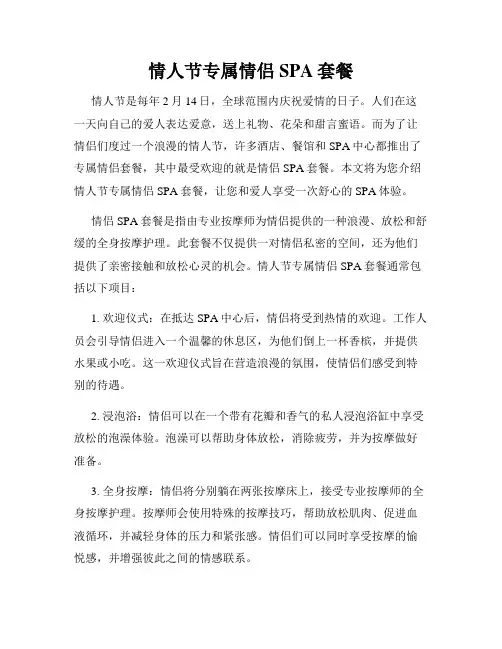 情人节专属情侣 SPA 套餐

情人节是每年 2 月 14 日，全球范围内庆祝爱情的日子。人们在这一天向自己的爱人表达爱意，送上礼物、花朵和甜言蜜语。而为了让情侣们度过一个浪漫的情人节，许多酒店、餐馆和 SPA 中心都推出了专属情侣套餐，其中最受欢迎的就是情侣 SPA 套餐。本文将为您介绍情人节专属情侣 SPA 套餐，让您和爱人享受一次舒心的 SPA 体验。

情侣 SPA 套餐是指由专业按摩师为情侣提供的一种浪漫、放松和舒缓的全身按摩护理。此套餐不仅提供一对情侣私密的空间，还为他们提供了亲密接触和放松心灵的机会。情人节专属情侣 SPA 套餐通常包括以下项目：

1. 欢迎仪式：在抵达 SPA 中心后，情侣将受到热情的欢迎。工作人员会引导情侣进入一个温馨的休息区，为他们倒上一杯香槟，并提供水果或小吃。这一欢迎仪式旨在营造浪漫的氛围，使情侣们感受到特别的待遇。

2. 浸泡浴：情侣可以在一个带有花瓣和香气的私人浸泡浴缸中享受放松的泡澡体验。泡澡可以帮助身体放松，消除疲劳，并为按摩做好准备。

3. 全身按摩：情侣将分别躺在两张按摩床上，接受专业按摩师的全身按摩护理。按摩师会使用特殊的按摩技巧，帮助放松肌肉、促进血液循环，并减轻身体的压力和紧张感。情侣们可以同时享受按摩的愉悦感，并增强彼此之间的情感联系。